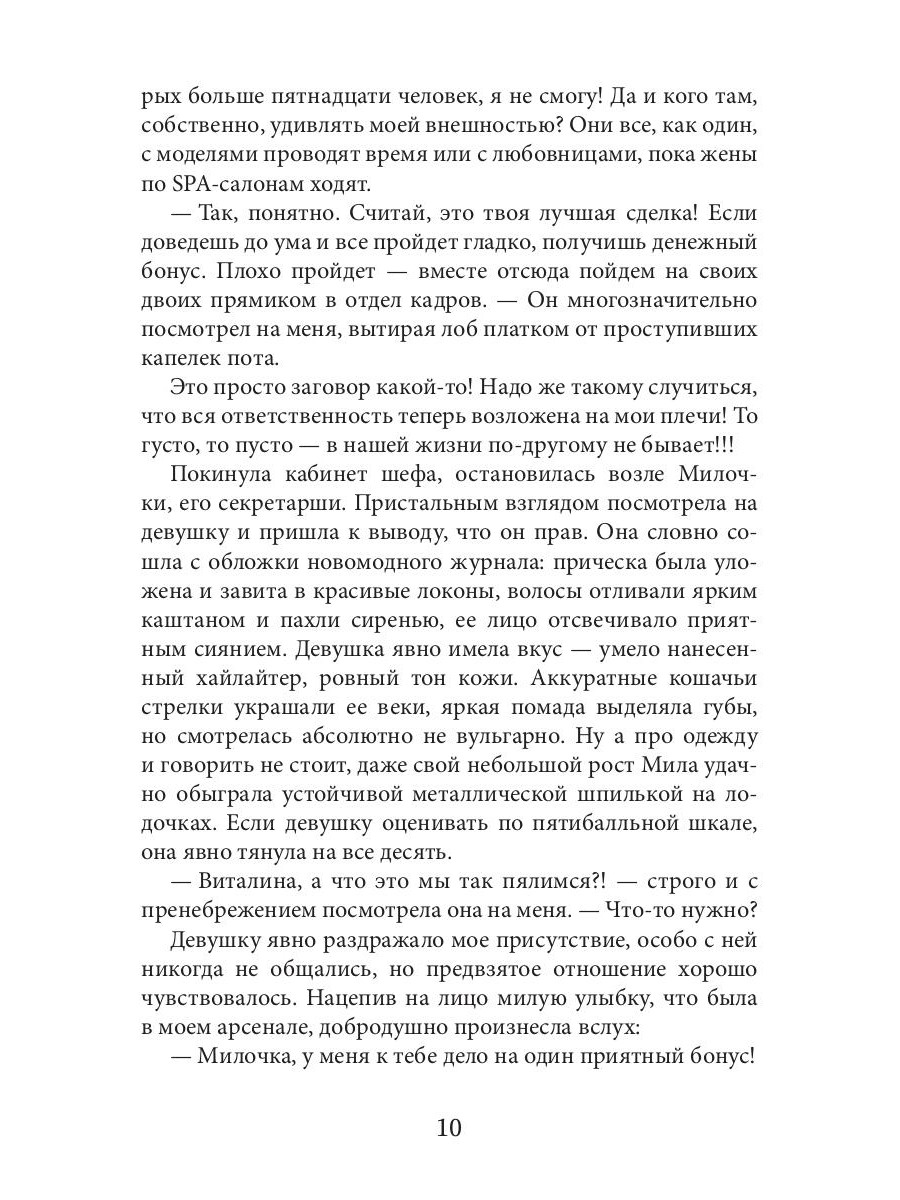 рых больше пятнадцати человек, я не смогу! Да и кого там, собственно, удивлять моей внешностью? Они все, как один, с моделями проводят время или с любовницами, пока жены по SPA-салонам ходят.

— Так, понятно. Считай, это твоя лучшая сделка! Если доведешь до ума и все пройдет гладко, получишь денежный бонус. Плохо пройдет — вместе отсюда пойдем на своих двоих прямиком в отдел кадров. — Он многозначительно посмотрел на меня, вытирая лоб платком от проступивших капелек пота.

Это просто заговор какой-то! Надо же такому случиться, что вся ответственность теперь возложена на мои плечи! То густо, то пусто — в нашей жизни по-другому не бывает!!!

Покинула кабинет шефа, остановилась возле Милочки, его секретарши. Пристальным взглядом посмотрела на девушку и пришла к выводу, что он прав. Она словно сошла с обложки новомодного журнала: прическа была уложена и завита в красивые локоны, волосы отливали ярким каштаном и пахли сиренью, ее лицо отсвечивало приятным сиянием. Девушка явно имела вкус — умело нанесенный хайлайтер, ровный тон кожи. Аккуратные кошачьи стрелки украшали ее веки, яркая помада выделяла губы, но смотрелась абсолютно не вульгарно. Ну а про одежду и говорить не стоит, даже свой небольшой рост Мила удачно обыграла устойчивой металлической шпилькой на лодочках. Если девушку оценивать по пятибалльной шкале, она явно тянула на все десять.

— Виталина, а что это мы так пялимся?! — строго и с пренебрежением посмотрела она на меня. — Что-то нужно?

Девушку явно раздражало мое присутствие, особо с ней никогда не общались, но предвзятое отношение хорошо чувствовалось. Нацепив на лицо милую улыбку, что была в моем арсенале, добродушно произнесла вслух:

— Милочка, у меня к тебе дело на один приятный бонус!

10